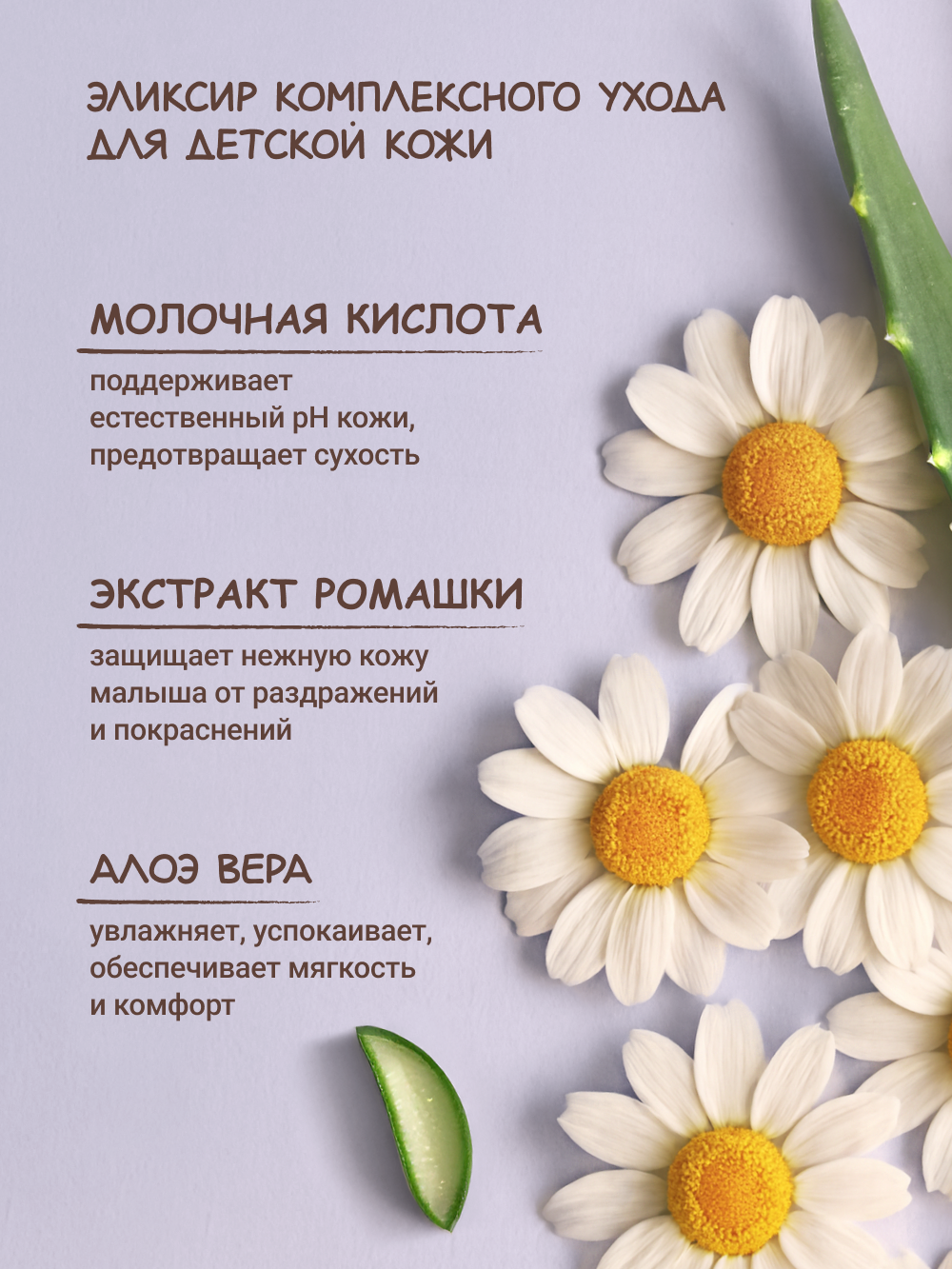 ЭЛИКСИР КОМПЛЕКСНОГО УХОДА ДЛЯ ДЕТСКОЙ КОЖИ

МОЛОЧНАЯ КИСЛОТА

поддерживает естественный pH кожи, предотвращает сухость

ЭКСТРАКТ РОМАШКИ

защищает нежную кожу малыша от раздражений и покраснений

АЛОЭ ВЕРА

увлажняет, успокаивает, обеспечивает мягкость и комфорт